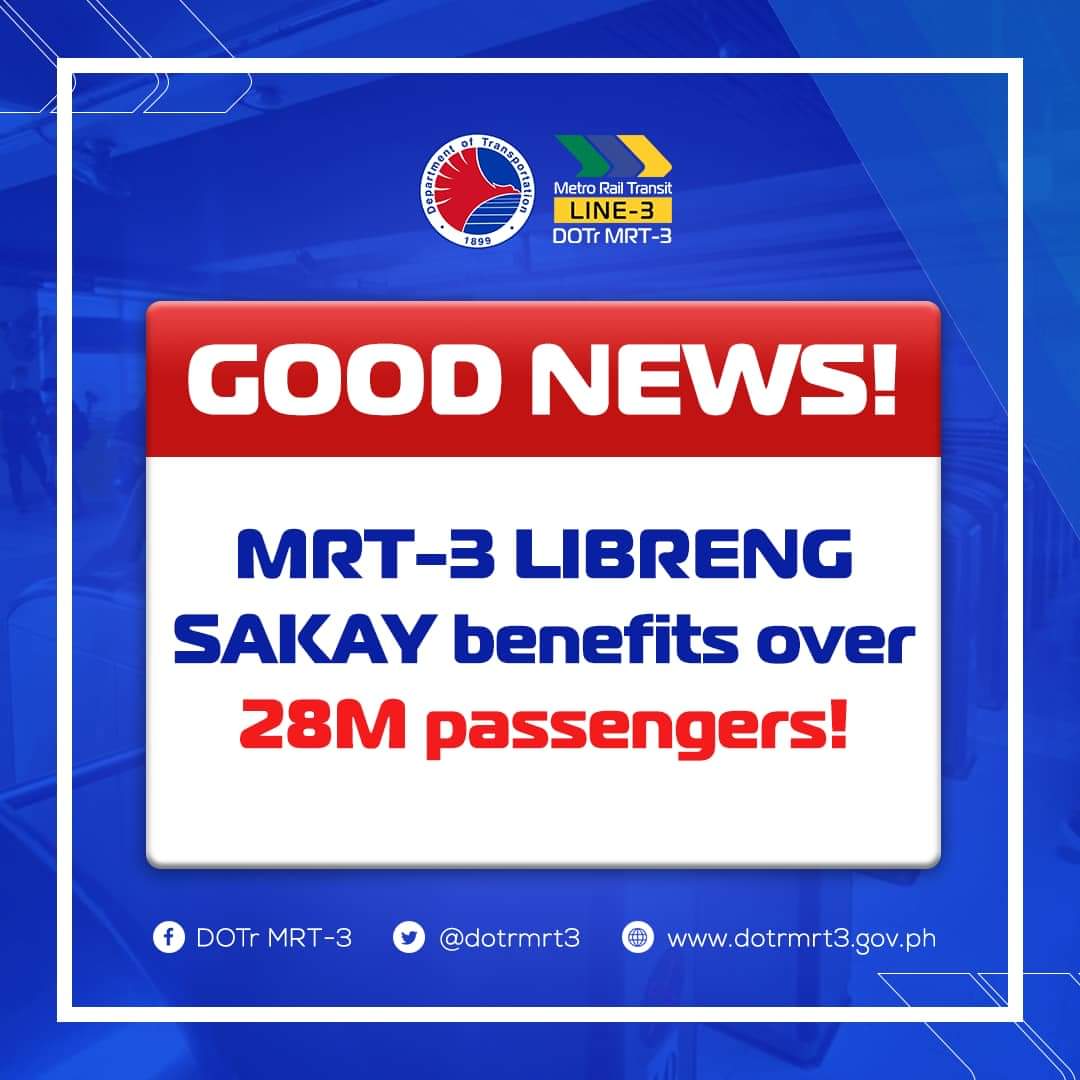 Department of Transportation
1899

Metro Rail Transit
LINE-3
DOTr MRT-3

GOOD NEWS!

MRT-3 LIBRENG SAKAY benefits over 28M passengers!

DOTr MRT-3 @dotrmrt3 www.dotrmrt3.gov.ph